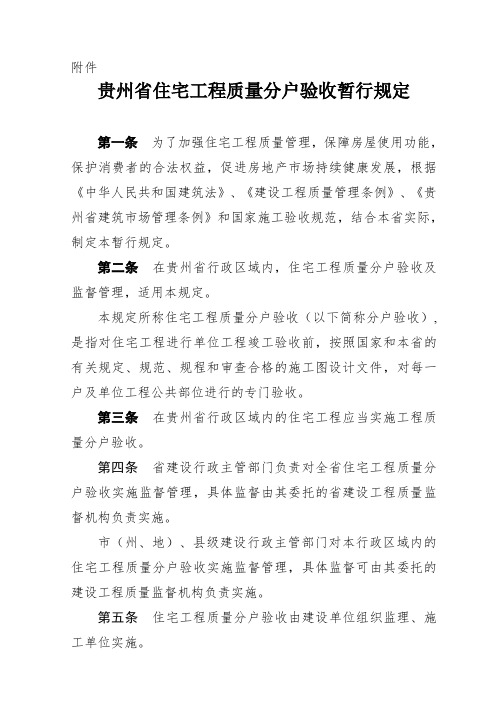 附件

贵州省住宅工程质量分户验收暂行规定

第一条 为了加强住宅工程质量管理，保障房屋使用功能，保护消费者的合法权益，促进房地产市场持续健康发展，根据《中华人民共和国建筑法》、《建设工程质量管理条例》、《贵州省建筑市场管理条例》和国家施工验收规范，结合本省实际，制定本暂行规定。

第二条 在贵州省行政区域内，住宅工程质量分户验收及监督管理，适用本规定。

本规定所称住宅工程质量分户验收（以下简称分户验收），是指对住宅工程进行单位工程竣工验收前，按照国家和本省的有关规定、规范、规程和审查合格的施工图设计文件，对每一户及单位工程公共部位进行的专门验收。

第三条 在贵州省行政区域内的住宅工程应当实施工程质量分户验收。

第四条 省建设行政主管部门负责对全省住宅工程质量分户验收实施监督管理，具体监督由其委托的省建设工程质量监督机构负责实施。

市（州、地）、县级建设行政主管部门对本行政区域内的住宅工程质量分户验收实施监督管理，具体监督可由其委托的建设工程质量监督机构负责实施。

第五条 住宅工程质量分户验收由建设单位组织监理、施工单位实施。